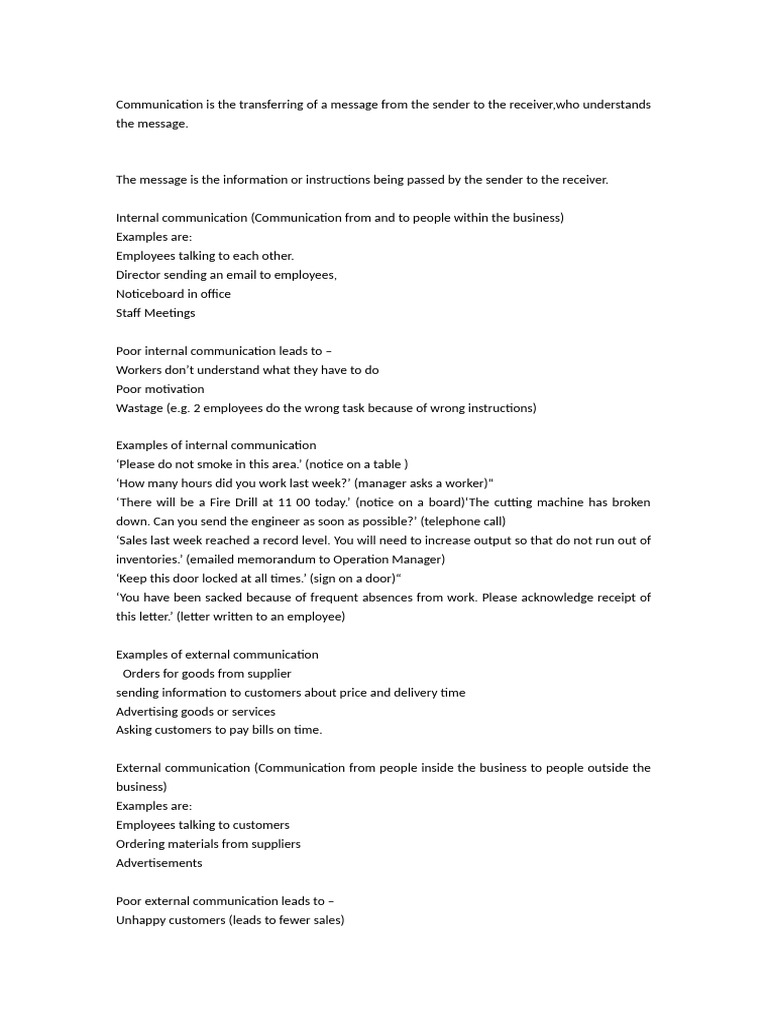 Communication is the transferring of a message from the sender to the receiver,who understands the message.

The message is the information or instructions being passed by the sender to the receiver.

Internal communication (Communication from and to people within the business)
Examples are:
Employees talking to each other.
Director sending an email to employees,
Noticeboard in office
Staff Meetings

Poor internal communication leads to –
Workers don't understand what they have to do
Poor motivation
Wastage (e.g. 2 employees do the wrong task because of wrong instructions)

Examples of internal communication
'Please do not smoke in this area.' (notice on a table )
'How many hours did you work last week?' (manager asks a worker)"
'There will be a Fire Drill at 11 00 today.' (notice on a board)'The cutting machine has broken down. Can you send the engineer as soon as possible?' (telephone call)
'Sales last week reached a record level. You will need to increase output so that do not run out of inventories.' (emailed memorandum to Operation Manager)
'Keep this door locked at all times.' (sign on a door)"
'You have been sacked because of frequent absences from work. Please acknowledge receipt of this letter.' (letter written to an employee)

Examples of external communication
Orders for goods from supplier
sending information to customers about price and delivery time
Advertising goods or services
Asking customers to pay bills on time.

External communication (Communication from people inside the business to people outside the business)
Examples are:
Employees talking to customers
Ordering materials from suppliers
Advertisements

Poor external communication leads to –
Unhappy customers (leads to fewer sales)